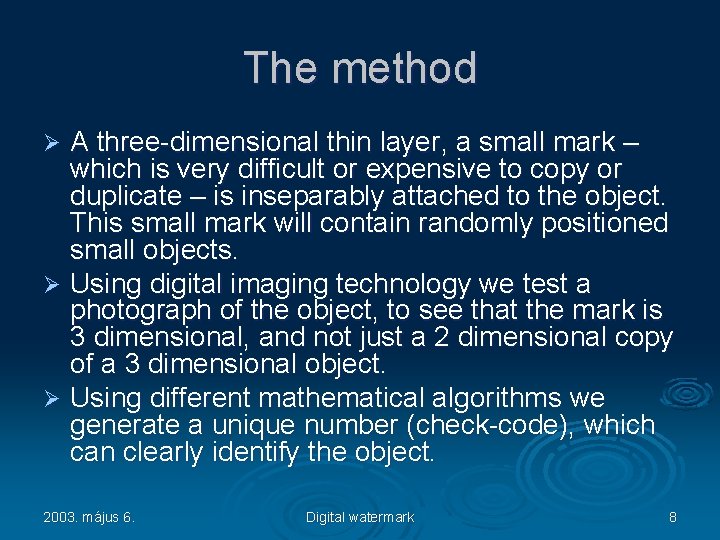 The method

➢ A three-dimensional thin layer, a small mark – which is very difficult or expensive to copy or duplicate – is inseparably attached to the object. This small mark will contain randomly positioned small objects.

➢ Using digital imaging technology we test a photograph of the object, to see that the mark is 3 dimensional, and not just a 2 dimensional copy of a 3 dimensional object.

➢ Using different mathematical algorithms we generate a unique number (check-code), which can clearly identify the object.

2003. május 6. Digital watermark 8